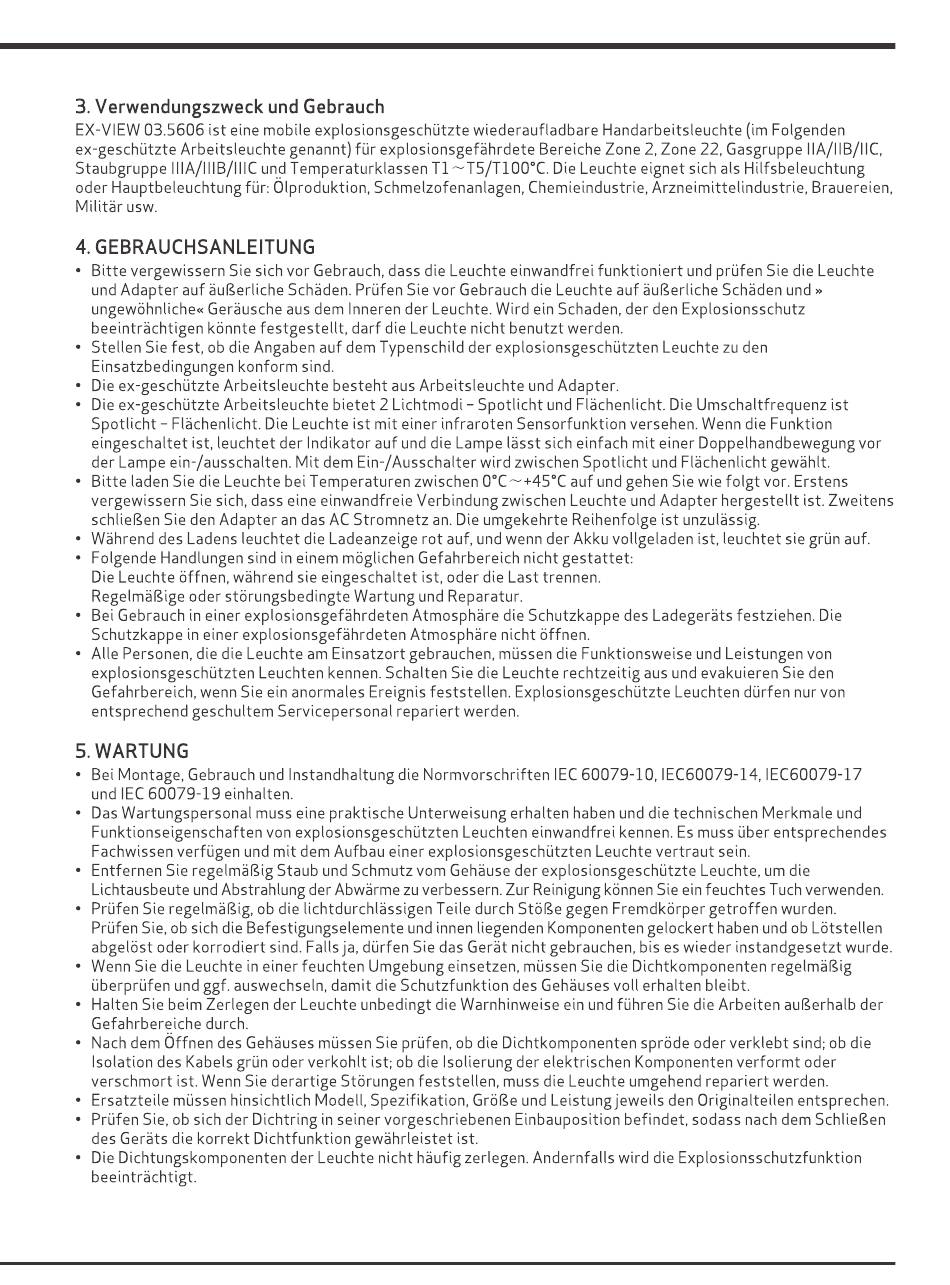 3. Verwendungszweck und Gebrauch

EX-VIEW 03.5606 ist eine mobile explosionsgeschützte wiederaufladbare Handarbeitsleuchte (im Folgenden ex-geschützte Arbeitsleuchte genannt) für explosionsgefährdete Bereiche Zone 2, Zone 22, Gasgruppe IIA/IIB/IIC, Staubgruppe IIIA/IIIB/IIIC und Temperaturklassen T1 ~T5/T100°C. Die Leuchte eignet sich als Hilfsbeleuchtung oder Hauptbeleuchtung für: Ölproduktion, Schmelzofenanlagen, Chemieindustrie, Arzneimittelindustrie, Brauereien, Militär usw.

4. GEBRAUCHSANLEITUNG

• Bitte vergewissern Sie sich vor Gebrauch, dass die Leuchte einwandfrei funktioniert und prüfen Sie die Leuchte und Adapter auf äußerliche Schäden. Prüfen Sie vor Gebrauch die Leuchte auf äußerliche Schäden und » ungewöhnliche« Geräusche aus dem Inneren der Leuchte. Wird ein Schaden, der den Explosionsschutz beeinträchtigen könnte festgestellt, darf die Leuchte nicht benutzt werden.
• Stellen Sie fest, ob die Angaben auf dem Typenschild der explosionsgeschützten Leuchte zu den Einsatzbedingungen konform sind.
• Die ex-geschützte Arbeitsleuchte besteht aus Arbeitsleuchte und Adapter.
• Die ex-geschützte Arbeitsleuchte bietet 2 Lichtmodi – Spotlicht und Flächenlicht. Die Umschaltfrequenz ist Spotlicht – Flächenlicht. Die Leuchte ist mit einer infraroten Sensorfunktion versehen. Wenn die Funktion eingeschaltet ist, leuchtet der Indikator auf und die Lampe lässt sich einfach mit einer Doppelhandbewegung vor der Lampe ein-/ausschalten. Mit dem Ein-/Ausschalter wird zwischen Spotlicht und Flächenlicht gewählt.
• Bitte laden Sie die Leuchte bei Temperaturen zwischen 0°C ~+45°C auf und gehen Sie wie folgt vor. Erstens vergewissern Sie sich, dass eine einwandfreie Verbindung zwischen Leuchte und Adapter hergestellt ist. Zweitens schließen Sie den Adapter an das AC Stromnetz an. Die umgekehrte Reihenfolge ist unzulässig.
• Während des Ladens leuchtet die Ladeanzeige rot auf, und wenn der Akku vollgeladen ist, leuchtet sie grün auf.
• Folgende Handlungen sind in einem möglichen Gefahrbereich nicht gestattet:
Die Leuchte öffnen, während sie eingeschaltet ist, oder die Last trennen.
Regelmäßige oder störungsbedingte Wartung und Reparatur.
• Bei Gebrauch in einer explosionsgefährdeten Atmosphäre die Schutzkappe des Ladegeräts festziehen. Die Schutzkappe in einer explosionsgefährdeten Atmosphäre nicht öffnen.
• Alle Personen, die die Leuchte am Einsatzort gebrauchen, müssen die Funktionsweise und Leistungen von explosionsgeschützten Leuchten kennen. Schalten Sie die Leuchte rechtzeitig aus und evakuieren Sie den Gefahrbereich, wenn Sie ein anormales Ereignis feststellen. Explosionsgeschützte Leuchten dürfen nur von entsprechend geschultem Servicepersonal repariert werden.

5. WARTUNG

• Bei Montage, Gebrauch und Instandhaltung die Normvorschriften IEC 60079-10, IEC60079-14, IEC60079-17 und IEC 60079-19 einhalten.
• Das Wartungspersonal muss eine praktische Unterweisung erhalten haben und die technischen Merkmale und Funktionseigenschaften von explosionsgeschützten Leuchten einwandfrei kennen. Es muss über entsprechendes Fachwissen verfügen und mit dem Aufbau einer explosionsgeschützten Leuchte vertraut sein.
• Entfernen Sie regelmäßig Staub und Schmutz vom Gehäuse der explosionsgeschützte Leuchte, um die Lichtausbeute und Abstrahlung der Abwärme zu verbessern. Zur Reinigung können Sie ein feuchtes Tuch verwenden.
• Prüfen Sie regelmäßig, ob die lichtdurchlässigen Teile durch Stöße gegen Fremdkörper getroffen wurden. Prüfen Sie, ob sich die Befestigungselemente und innen liegenden Komponenten gelockert haben und ob Lötstellen abgelöst oder korrodiert sind. Falls ja, dürfen Sie das Gerät nicht gebrauchen, bis es wieder instandgesetzt wurde.
• Wenn Sie die Leuchte in einer feuchten Umgebung einsetzen, müssen Sie die Dichtkomponenten regelmäßig überprüfen und ggf. auswechseln, damit die Schutzfunktion des Gehäuses voll erhalten bleibt.
• Halten Sie beim Zerlegen der Leuchte unbedingt die Warnhinweise ein und führen Sie die Arbeiten außerhalb der Gefahrbereiche durch.
• Nach dem Öffnen des Gehäuses müssen Sie prüfen, ob die Dichtkomponenten spröde oder verklebt sind; ob die Isolation des Kabels grün oder verkohlt ist; ob die Isolierung der elektrischen Komponenten verformt oder verschmort ist. Wenn Sie derartige Störungen feststellen, muss die Leuchte umgehend repariert werden.
• Ersatzteile müssen hinsichtlich Modell, Spezifikation, Größe und Leistung jeweils den Originalteilen entsprechen.
• Prüfen Sie, ob sich der Dichtring in seiner vorgeschriebenen Einbauposition befindet, sodass nach dem Schließen des Geräts die korrekt Dichtfunktion gewährleistet ist.
• Die Dichtungskomponenten der Leuchte nicht häufig zerlegen. Andernfalls wird die Explosionsschutzfunktion beeinträchtigt.